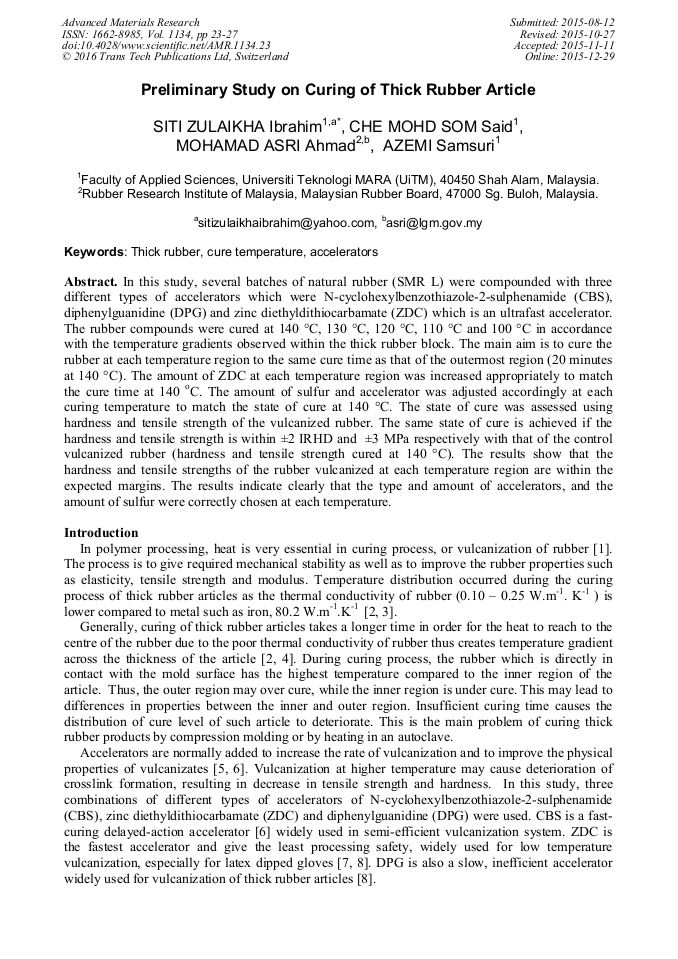 Advanced Materials Research
ISSN: 1662-8985, Vol. 1134, pp 23-27
doi:10.4028/www.scientific.net/AMR.1134.23
© 2016 Trans Tech Publications Ltd, Switzerland

Submitted: 2015-08-12
Revised: 2015-10-27
Accepted: 2015-11-11
Online: 2015-12-29

Preliminary Study on Curing of Thick Rubber Article

SITI ZULAIKHA Ibrahim$^{1,a*}$, CHE MOHD SOM Said$^{1}$, MOHAMAD ASRI Ahmad$^{2,b}$, AZEMI Samsuri$^{1}$

$^{1}$Faculty of Applied Sciences, Universiti Teknologi MARA (UiTM), 40450 Shah Alam, Malaysia.
$^{2}$Rubber Research Institute of Malaysia, Malaysian Rubber Board, 47000 Sg. Buloh, Malaysia.

$^{a}$sitizulaikhaibrahim@yahoo.com, $^{b}$asri@lgm.gov.my

Keywords: Thick rubber, cure temperature, accelerators

Abstract. In this study, several batches of natural rubber (SMR L) were compounded with three different types of accelerators which were N-cyclohexylbenzothiazole-2-sulphenamide (CBS), diphenylguanidine (DPG) and zinc diethyldithiocarbamate (ZDC) which is an ultrafast accelerator. The rubber compounds were cured at 140 °C, 130 °C, 120 °C, 110 °C and 100 °C in accordance with the temperature gradients observed within the thick rubber block. The main aim is to cure the rubber at each temperature region to the same cure time as that of the outermost region (20 minutes at 140 °C). The amount of ZDC at each temperature region was increased appropriately to match the cure time at 140 $^{o}$C. The amount of sulfur and accelerator was adjusted accordingly at each curing temperature to match the state of cure at 140 °C. The state of cure was assessed using hardness and tensile strength of the vulcanized rubber. The same state of cure is achieved if the hardness and tensile strength is within ±2 IRHD and ±3 MPa respectively with that of the control vulcanized rubber (hardness and tensile strength cured at 140 °C). The results show that the hardness and tensile strengths of the rubber vulcanized at each temperature region are within the expected margins. The results indicate clearly that the type and amount of accelerators, and the amount of sulfur were correctly chosen at each temperature.

Introduction
In polymer processing, heat is very essential in curing process, or vulcanization of rubber [1]. The process is to give required mechanical stability as well as to improve the rubber properties such as elasticity, tensile strength and modulus. Temperature distribution occurred during the curing process of thick rubber articles as the thermal conductivity of rubber (0.10 – 0.25 W.m$^{-1}$. K$^{-1}$ ) is lower compared to metal such as iron, 80.2 W.m$^{-1}$.K$^{-1}$ [2, 3].
Generally, curing of thick rubber articles takes a longer time in order for the heat to reach to the centre of the rubber due to the poor thermal conductivity of rubber thus creates temperature gradient across the thickness of the article [2, 4]. During curing process, the rubber which is directly in contact with the mold surface has the highest temperature compared to the inner region of the article. Thus, the outer region may over cure, while the inner region is under cure. This may lead to differences in properties between the inner and outer region. Insufficient curing time causes the distribution of cure level of such article to deteriorate. This is the main problem of curing thick rubber products by compression molding or by heating in an autoclave.
Accelerators are normally added to increase the rate of vulcanization and to improve the physical properties of vulcanizates [5, 6]. Vulcanization at higher temperature may cause deterioration of crosslink formation, resulting in decrease in tensile strength and hardness. In this study, three combinations of different types of accelerators of N-cyclohexylbenzothiazole-2-sulphenamide (CBS), zinc diethyldithiocarbamate (ZDC) and diphenylguanidine (DPG) were used. CBS is a fast-curing delayed-action accelerator [6] widely used in semi-efficient vulcanization system. ZDC is the fastest accelerator and give the least processing safety, widely used for low temperature vulcanization, especially for latex dipped gloves [7, 8]. DPG is also a slow, inefficient accelerator widely used for vulcanization of thick rubber articles [8].